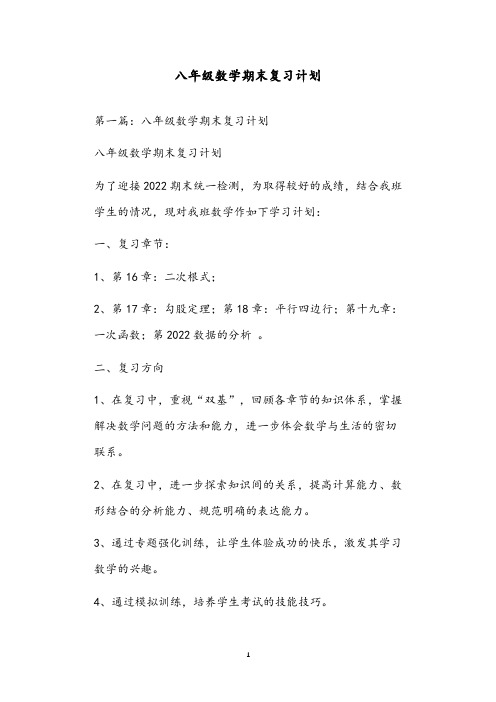 八年级数学期末复习计划

第一篇：八年级数学期末复习计划

八年级数学期末复习计划

为了迎接2022期末统一检测，为取得较好的成绩，结合我班学生的情况，现对我班数学作如下学习计划：

一、复习章节：

1、第16章：二次根式；

2、第17章：勾股定理；第18章：平行四边行；第十九章：一次函数；第2022数据的分析 。

二、复习方向

1、在复习中，重视“双基”，回顾各章节的知识体系，掌握解决数学问题的方法和能力，进一步体会数学与生活的密切联系。

2、在复习中，进一步探索知识间的关系，提高计算能力、数形结合的分析能力、规范明确的表达能力。

3、通过专题强化训练，让学生体验成功的快乐，激发其学习数学的兴趣。

4、通过模拟训练，培养学生考试的技能技巧。

1